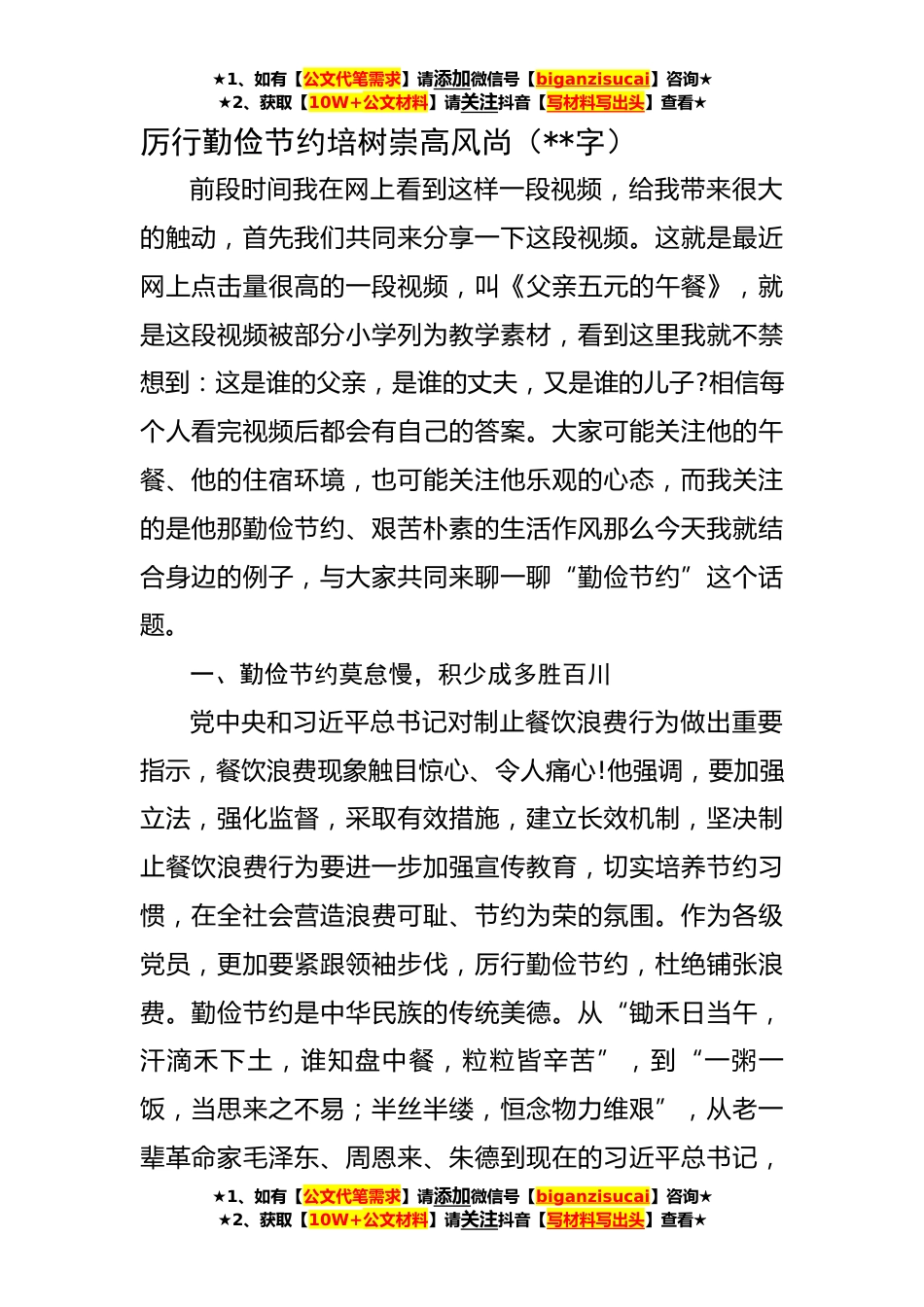 ★1、如有【公文代笔需求】请添加微信号【biganzisucai】咨询★
★2、获取【10W+公文材料】请关注抖音【写材料写出头】查看★

厉行勤俭节约培树崇高风尚（**字）

前段时间我在网上看到这样一段视频，给我带来很大的触动，首先我们共同来分享一下这段视频。这就是最近网上点击量很高的一段视频，叫《父亲五元的午餐》，就是这段视频被部分小学列为教学素材，看到这里我就不禁想到：这是谁的父亲，是谁的丈夫，又是谁的儿子?相信每个人看完视频后都会有自己的答案。大家可能关注他的午餐、他的住宿环境，也可能关注他乐观的心态，而我关注的是他那勤俭节约、艰苦朴素的生活作风那么今天我就结合身边的例子，与大家共同来聊一聊“勤俭节约”这个话题。

一、勤俭节约莫怠慢，积少成多胜百川

党中央和习近平总书记对制止餐饮浪费行为做出重要指示，餐饮浪费现象触目惊心、令人痛心!他强调，要加强立法，强化监督，采取有效措施，建立长效机制，坚决制止餐饮浪费行为要进一步加强宣传教育，切实培养节约习惯，在全社会营造浪费可耻、节约为荣的氛围。作为各级党员，更加要紧跟领袖步伐，厉行勤俭节约，杜绝铺张浪费。勤俭节约是中华民族的传统美德。从“锄禾日当午，汗滴禾下土，谁知盘中餐，粒粒皆辛苦”，到“一粥一饭，当思来之不易；半丝半缕，恒念物力维艰”，从老一辈革命家毛泽东、周恩来、朱德到现在的习近平总书记，

★1、如有【公文代笔需求】请添加微信号【biganzisucai】咨询★
★2、获取【10W+公文材料】请关注抖音【写材料写出头】查看★